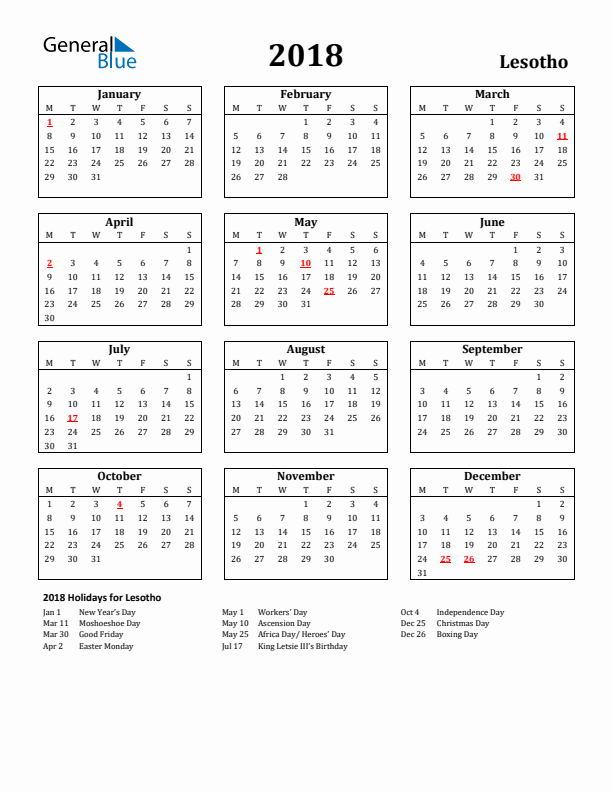 General Blue

2018

Lesotho

January

| M | T | W | T | F | S | S |
|---|---|---|---|---|---|---|
| 1 | 2 | 3 | 4 | 5 | 6 | 7 |
| 8 | 9 | 10 | 11 | 12 | 13 | 14 |
| 15 | 16 | 17 | 18 | 19 | 20 | 21 |
| 22 | 23 | 24 | 25 | 26 | 27 | 28 |
| 29 | 30 | 31 | | | | |

February

| M | T | W | T | F | S | S |
|---|---|---|---|---|---|---|
| | | | 1 | 2 | 3 | 4 |
| 5 | 6 | 7 | 8 | 9 | 10 | 11 |
| 12 | 13 | 14 | 15 | 16 | 17 | 18 |
| 19 | 20 | 21 | 22 | 23 | 24 | 25 |
| 26 | 27 | 28 | | | | |

March

| M | T | W | T | F | S | S |
|---|---|---|---|---|---|---|
| | | | 1 | 2 | 3 | 4 |
| 5 | 6 | 7 | 8 | 9 | 10 | 11 |
| 12 | 13 | 14 | 15 | 16 | 17 | 18 |
| 19 | 20 | 21 | 22 | 23 | 24 | 25 |
| 26 | 27 | 28 | 29 | 30 | 31 | |

April

| M | T | W | T | F | S | S |
|---|---|---|---|---|---|---|
| | | | | | | 1 |
| 2 | 3 | 4 | 5 | 6 | 7 | 8 |
| 9 | 10 | 11 | 12 | 13 | 14 | 15 |
| 16 | 17 | 18 | 19 | 20 | 21 | 22 |
| 23 | 24 | 25 | 26 | 27 | 28 | 29 |
| 30 | | | | | | |

May

| M | T | W | T | F | S | S |
|---|---|---|---|---|---|---|
| | 1 | 2 | 3 | 4 | 5 | 6 |
| 7 | 8 | 9 | 10 | 11 | 12 | 13 |
| 14 | 15 | 16 | 17 | 18 | 19 | 20 |
| 21 | 22 | 23 | 24 | 25 | 26 | 27 |
| 28 | 29 | 30 | 31 | | | |

June

| M | T | W | T | F | S | S |
|---|---|---|---|---|---|---|
| | | | | 1 | 2 | 3 |
| 4 | 5 | 6 | 7 | 8 | 9 | 10 |
| 11 | 12 | 13 | 14 | 15 | 16 | 17 |
| 18 | 19 | 20 | 21 | 22 | 23 | 24 |
| 25 | 26 | 27 | 28 | 29 | 30 | |

July

| M | T | W | T | F | S | S |
|---|---|---|---|---|---|---|
| | | | | | | 1 |
| 2 | 3 | 4 | 5 | 6 | 7 | 8 |
| 9 | 10 | 11 | 12 | 13 | 14 | 15 |
| 16 | 17 | 18 | 19 | 20 | 21 | 22 |
| 23 | 24 | 25 | 26 | 27 | 28 | 29 |
| 30 | 31 | | | | | |

August

| M | T | W | T | F | S | S |
|---|---|---|---|---|---|---|
| | | 1 | 2 | 3 | 4 | 5 |
| 6 | 7 | 8 | 9 | 10 | 11 | 12 |
| 13 | 14 | 15 | 16 | 17 | 18 | 19 |
| 20 | 21 | 22 | 23 | 24 | 25 | 26 |
| 27 | 28 | 29 | 30 | 31 | | |

September

| M | T | W | T | F | S | S |
|---|---|---|---|---|---|---|
| | | | | | 1 | 2 |
| 3 | 4 | 5 | 6 | 7 | 8 | 9 |
| 10 | 11 | 12 | 13 | 14 | 15 | 16 |
| 17 | 18 | 19 | 20 | 21 | 22 | 23 |
| 24 | 25 | 26 | 27 | 28 | 29 | 30 |

October

| M | T | W | T | F | S | S |
|---|---|---|---|---|---|---|
| 1 | 2 | 3 | 4 | 5 | 6 | 7 |
| 8 | 9 | 10 | 11 | 12 | 13 | 14 |
| 15 | 16 | 17 | 18 | 19 | 20 | 21 |
| 22 | 23 | 24 | 25 | 26 | 27 | 28 |
| 29 | 30 | 31 | | | | |

November

| M | T | W | T | F | S | S |
|---|---|---|---|---|---|---|
| | | | 1 | 2 | 3 | 4 |
| 5 | 6 | 7 | 8 | 9 | 10 | 11 |
| 12 | 13 | 14 | 15 | 16 | 17 | 18 |
| 19 | 20 | 21 | 22 | 23 | 24 | 25 |
| 26 | 27 | 28 | 29 | 30 | | |

December

| M | T | W | T | F | S | S |
|---|---|---|---|---|---|---|
| | | | | | 1 | 2 |
| 3 | 4 | 5 | 6 | 7 | 8 | 9 |
| 10 | 11 | 12 | 13 | 14 | 15 | 16 |
| 17 | 18 | 19 | 20 | 21 | 22 | 23 |
| 24 | 25 | 26 | 27 | 28 | 29 | 30 |
| 31 | | | | | | |

2018 Holidays for Lesotho

Jan 1 New Year's Day
Mar 11 Moshoeshoe Day
Mar 30 Good Friday
Apr 2 Easter Monday

May 1 Workers' Day
May 10 Ascension Day
May 25 Africa Day/ Heroes' Day
Jul 17 King Letsie III's Birthday

Oct 4 Independence Day
Dec 25 Christmas Day
Dec 26 Boxing Day